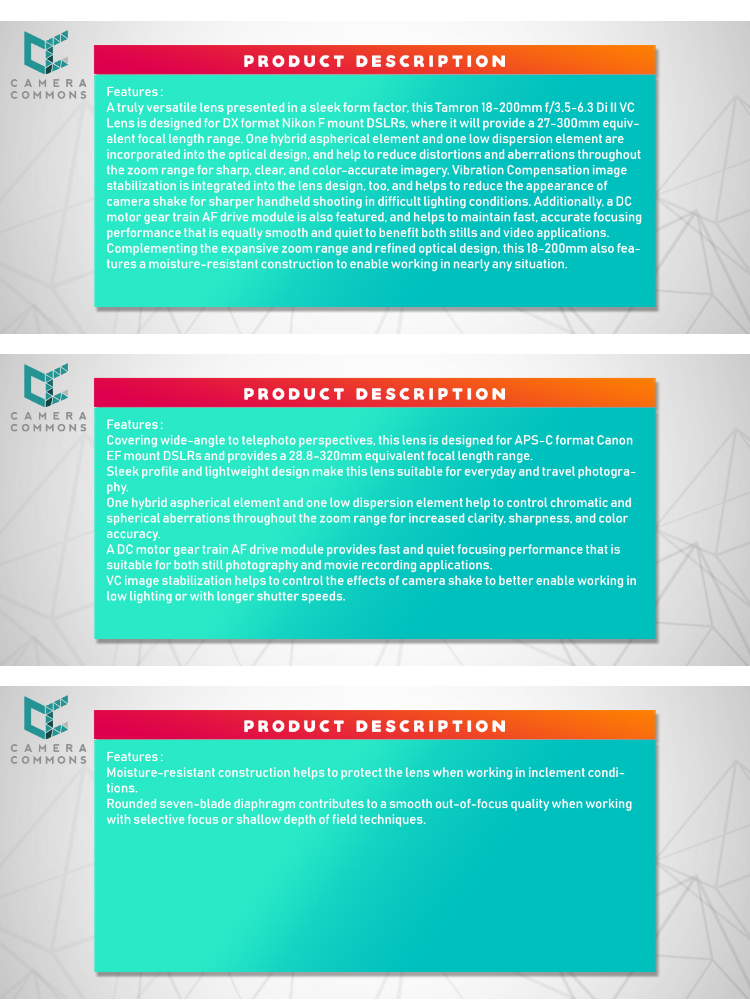 CAMERA
COMMONS

PRODUCT DESCRIPTION

Features :
A truly versatile lens presented in a sleek form factor, this Tamron 18-200mm f/3.5-6.3 Di II VC Lens is designed for DX format Nikon F mount DSLRs, where it will provide a 27-300mm equivalent focal length range. One hybrid aspherical element and one low dispersion element are incorporated into the optical design, and help to reduce distortions and aberrations throughout the zoom range for sharp, clear, and color-accurate imagery. Vibration Compensation image stabilization is integrated into the lens design, too, and helps to reduce the appearance of camera shake for sharper handheld shooting in difficult lighting conditions. Additionally, a DC motor gear train AF drive module is also featured, and helps to maintain fast, accurate focusing performance that is equally smooth and quiet to benefit both stills and video applications. Complementing the expansive zoom range and refined optical design, this 18-200mm also features a moisture-resistant construction to enable working in nearly any situation.

CAMERA
COMMONS

PRODUCT DESCRIPTION

Features :
Covering wide-angle to telephoto perspectives, this lens is designed for APS-C format Canon EF mount DSLRs and provides a 28.8-320mm equivalent focal length range.
Sleek profile and lightweight design make this lens suitable for everyday and travel photography.
One hybrid aspherical element and one low dispersion element help to control chromatic and spherical aberrations throughout the zoom range for increased clarity, sharpness, and color accuracy.
A DC motor gear train AF drive module provides fast and quiet focusing performance that is suitable for both still photography and movie recording applications.
VC image stabilization helps to control the effects of camera shake to better enable working in low lighting or with longer shutter speeds.

CAMERA
COMMONS

PRODUCT DESCRIPTION

Features :
Moisture-resistant construction helps to protect the lens when working in inclement conditions.
Rounded seven-blade diaphragm contributes to a smooth out-of-focus quality when working with selective focus or shallow depth of field techniques.